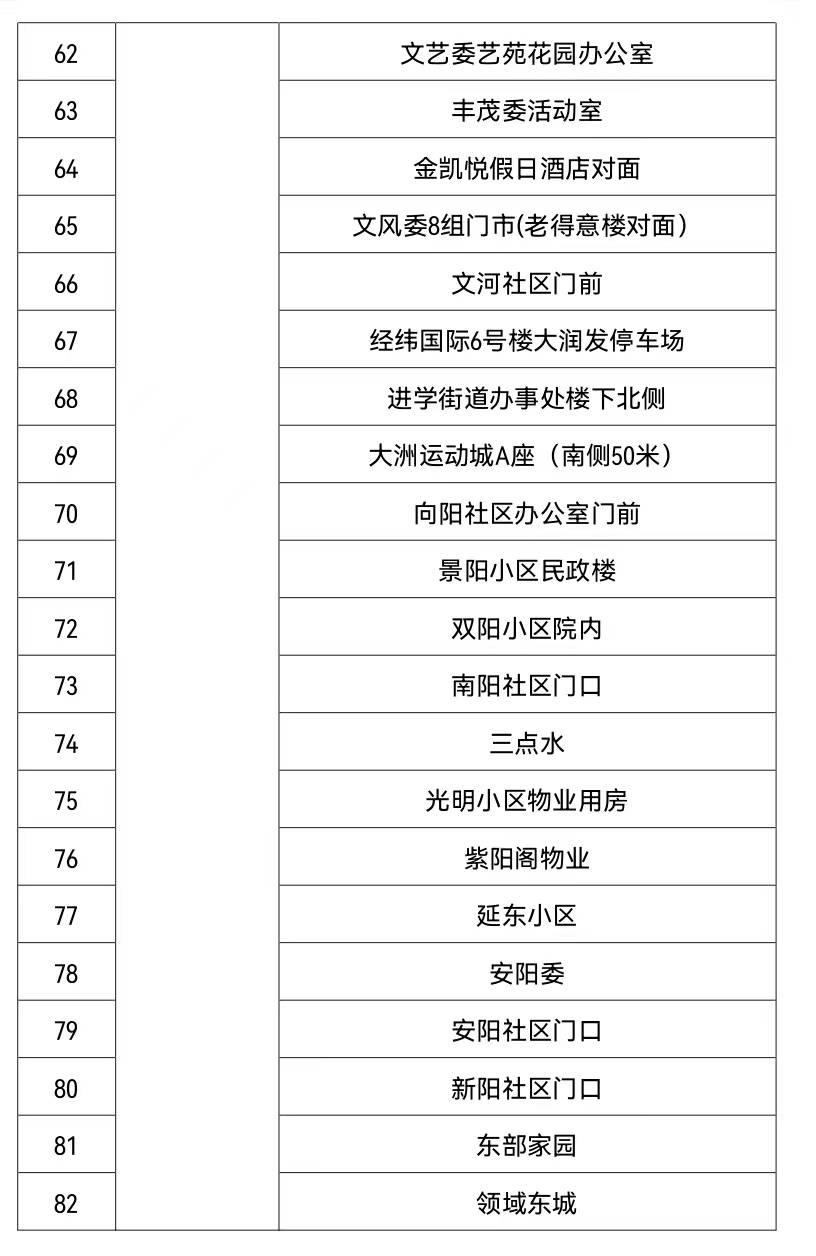 | 62 | | 文艺委艺苑花园办公室 |
|---|---|---|
| 63 | | 丰茂委活动室 |
| 64 | | 金凯悦假日酒店对面 |
| 65 | | 文风委8组门市(老得意楼对面) |
| 66 | | 文河社区门前 |
| 67 | | 经纬国际6号楼大润发停车场 |
| 68 | | 进学街道办事处楼下北侧 |
| 69 | | 大洲运动城A座（南侧50米） |
| 70 | | 向阳社区办公室门前 |
| 71 | | 景阳小区民政楼 |
| 72 | | 双阳小区院内 |
| 73 | | 南阳社区门口 |
| 74 | | 三点水 |
| 75 | | 光明小区物业用房 |
| 76 | | 紫阳阁物业 |
| 77 | | 延东小区 |
| 78 | | 安阳委 |
| 79 | | 安阳社区门口 |
| 80 | | 新阳社区门口 |
| 81 | | 东部家园 |
| 82 | | 领域东城 |